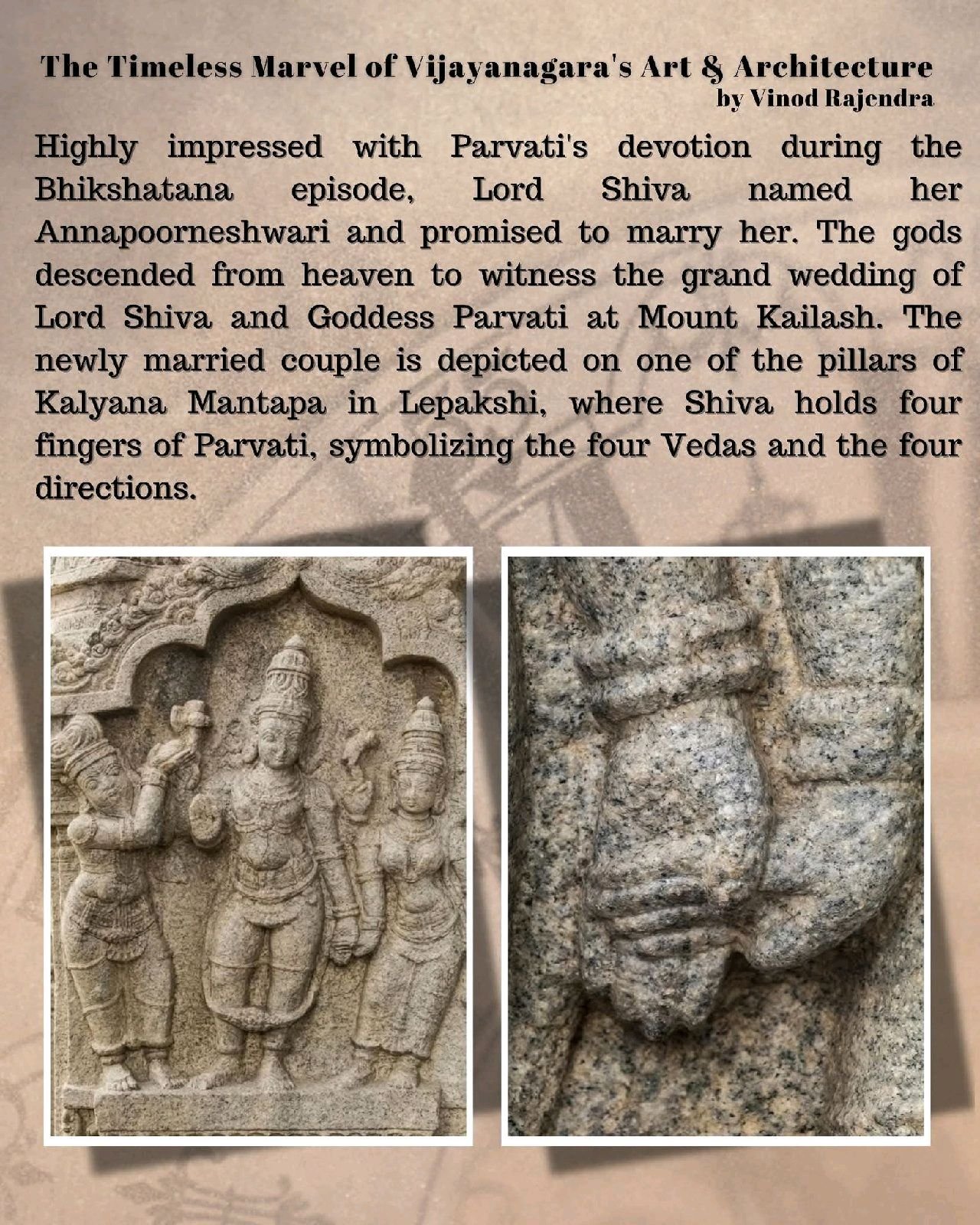 The Timeless Marvel of Vijayanagara's Art & Architecture
by Vinod Rajendra

Highly impressed with Parvati's devotion during the Bhikshatana episode, Lord Shiva named her Annapoorneshwari and promised to marry her. The gods descended from heaven to witness the grand wedding of Lord Shiva and Goddess Parvati at Mount Kailash. The newly married couple is depicted on one of the pillars of Kalyana Mantapa in Lepakshi, where Shiva holds four fingers of Parvati, symbolizing the four Vedas and the four directions.